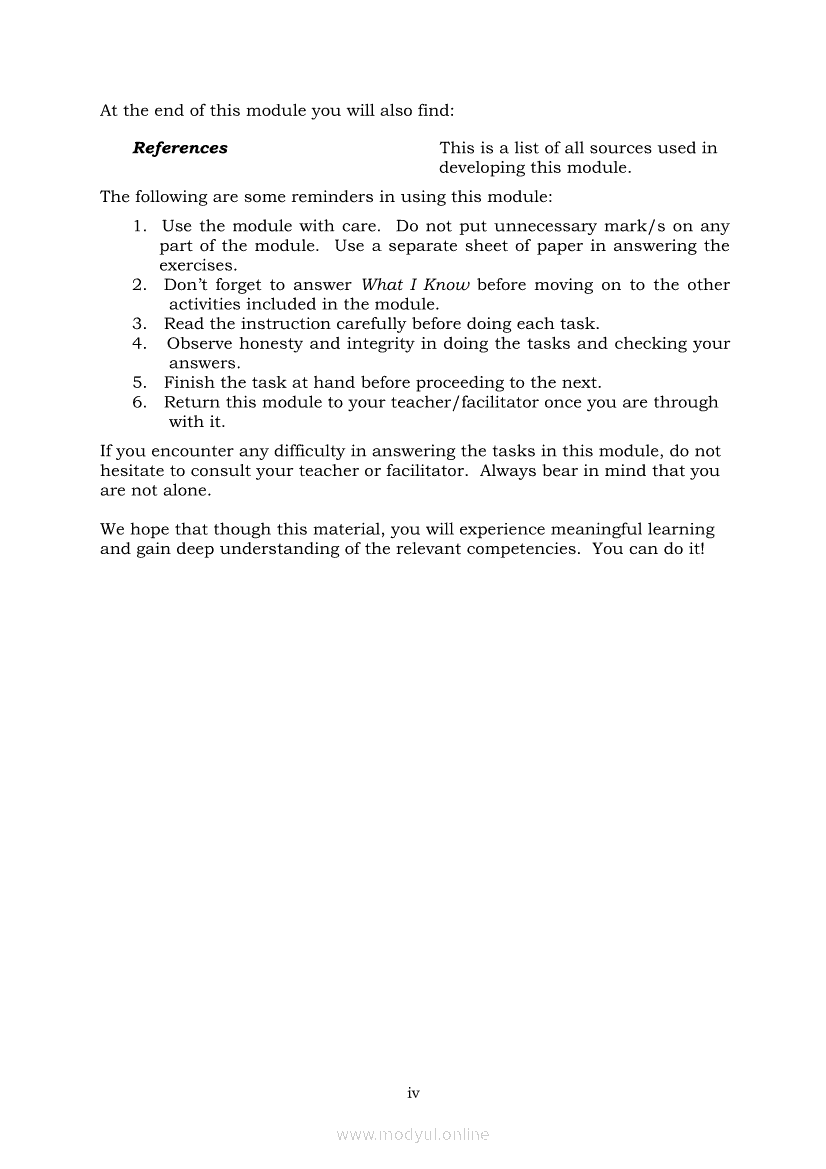 At the end of this module you will also find:

References

This is a list of all sources used in developing this module.

The following are some reminders in using this module:

1. Use the module with care. Do not put unnecessary mark/s on any part of the module. Use a separate sheet of paper in answering the exercises.
2. Don't forget to answer What I Know before moving on to the other activities included in the module.
3. Read the instruction carefully before doing each task.
4. Observe honesty and integrity in doing the tasks and checking your answers.
5. Finish the task at hand before proceeding to the next.
6. Return this module to your teacher/facilitator once you are through with it.

If you encounter any difficulty in answering the tasks in this module, do not hesitate to consult your teacher or facilitator. Always bear in mind that you are not alone.

We hope that though this material, you will experience meaningful learning and gain deep understanding of the relevant competencies. You can do it!

iv

www.modyul.online